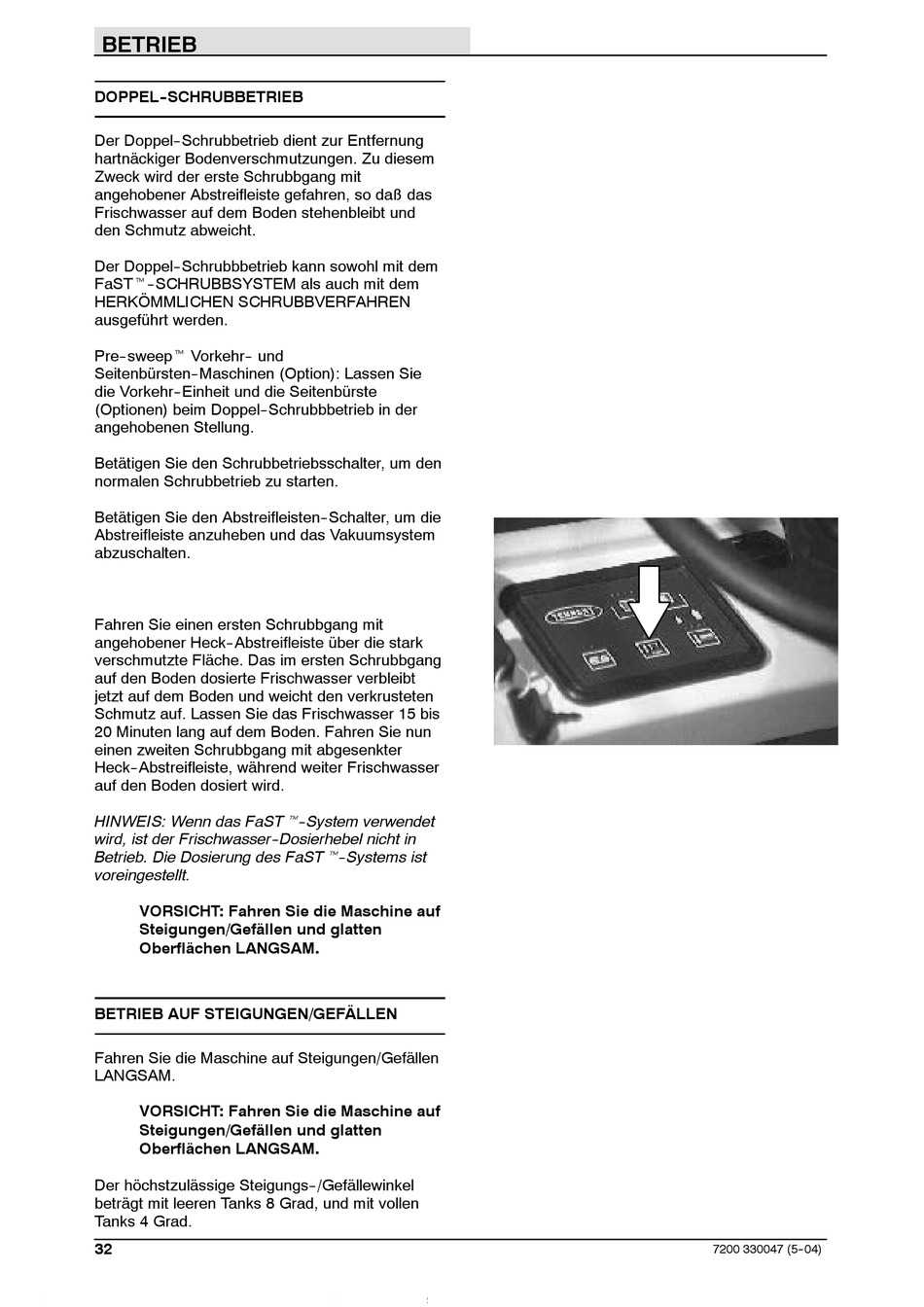 BETRIEB

DOPPEL-SCHRUBBETRIEB

Der Doppel-Schrubbetrieb dient zur Entfernung hartnäckiger Bodenverschmutzungen. Zu diesem Zweck wird der erste Schrubbgang mit angehobener Abstreifleiste gefahren, so daß das Frischwasser auf dem Boden stehenbleibt und den Schmutz abweicht.

Der Doppel-Schrubbbetrieb kann sowohl mit dem FaST™-SCHRUBBSYSTEM als auch mit dem HERKÖMMLICHEN SCHRUBBVERFAHREN ausgeführt werden.

Pre-sweep™ Vorkehr- und Seitenbürsten-Maschinen (Option): Lassen Sie die Vorkehr-Einheit und die Seitenbürste (Optionen) beim Doppel-Schrubbbetrieb in der angehobenen Stellung.

Betätigen Sie den Schrubbetriebsschalter, um den normalen Schrubbetrieb zu starten.

Betätigen Sie den Abstreifleisten-Schalter, um die Abstreifleiste anzuheben und das Vakuumsystem abzuschalten.

Fahren Sie einen ersten Schrubbgang mit angehobener Heck-Abstreifleiste über die stark verschmutzte Fläche. Das im ersten Schrubbgang auf den Boden dosierte Frischwasser verbleibt jetzt auf dem Boden und weicht den verkrusteten Schmutz auf. Lassen Sie das Frischwasser 15 bis 20 Minuten lang auf dem Boden. Fahren Sie nun einen zweiten Schrubbgang mit abgesenkter Heck-Abstreifleiste, während weiter Frischwasser auf den Boden dosiert wird.

HINWEIS: Wenn das FaST™-System verwendet wird, ist der Frischwasser-Dosierhebel nicht in Betrieb. Die Dosierung des FaST™-Systems ist voreingestellt.

VORSICHT: Fahren Sie die Maschine auf Steigungen/Gefällen und glatten Oberflächen LANGSAM.

BETRIEB AUF STEIGUNGEN/GEFÄLLEN

Fahren Sie die Maschine auf Steigungen/Gefällen LANGSAM.

VORSICHT: Fahren Sie die Maschine auf Steigungen/Gefällen und glatten Oberflächen LANGSAM.

Der höchstzulässige Steigungs-/Gefällewinkel beträgt mit leeren Tanks 8 Grad, und mit vollen Tanks 4 Grad.

32

7200 330047 (5-04)